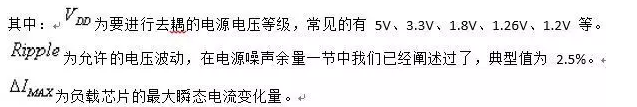 其中：$V_{DD}$为要进行去耦的电源电压等级，常见的有 5V、3.3V、1.8V、1.26V、1.2V 等。

$Ripple$为允许的电压波动，在电源噪声余量一节中我们已经阐述过了，典型值为 2.5%。

$\Delta I_{MAX}$为负载芯片的最大瞬态电流变化量。